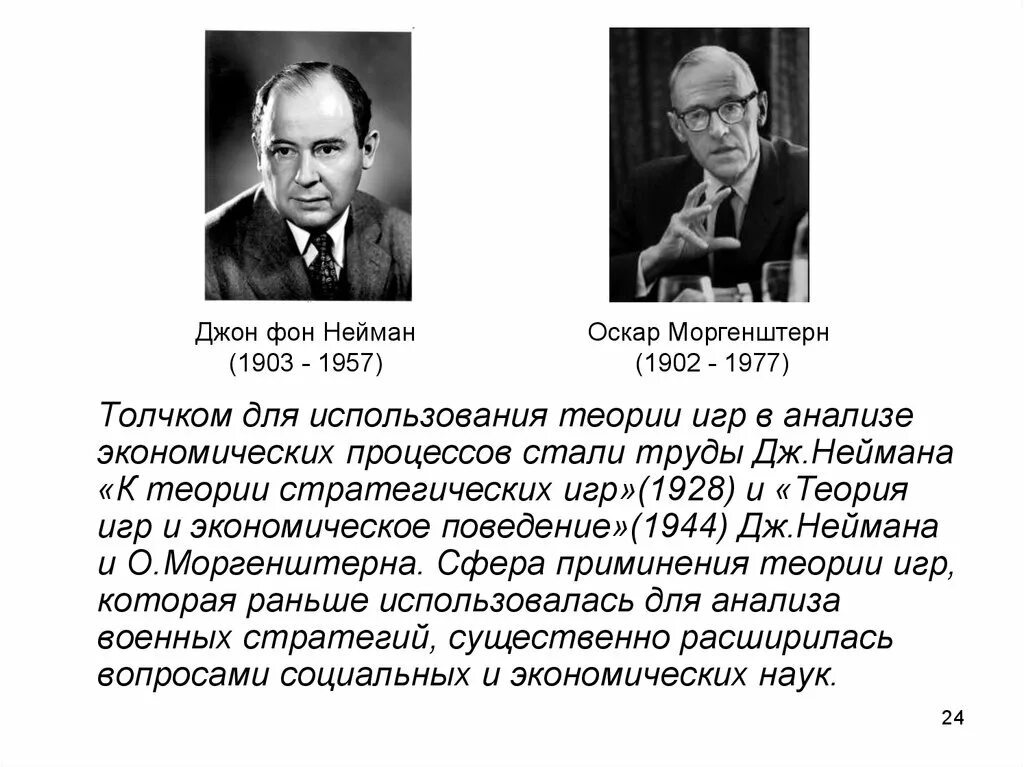 Джон фон Нейман
(1903 - 1957)

Оскар Моргенштерн
(1902 - 1977)

Толчком для использования теории игр в анализе экономических процессов стали труды Дж.Неймана «К теории стратегических игр»(1928) и «Теория игр и экономическое поведение»(1944) Дж.Неймана и О.Моргенштерна. Сфера приминения теории игр, которая раньше использовалась для анализа военных стратегий, существенно расширилась вопросами социальных и экономических наук.

24